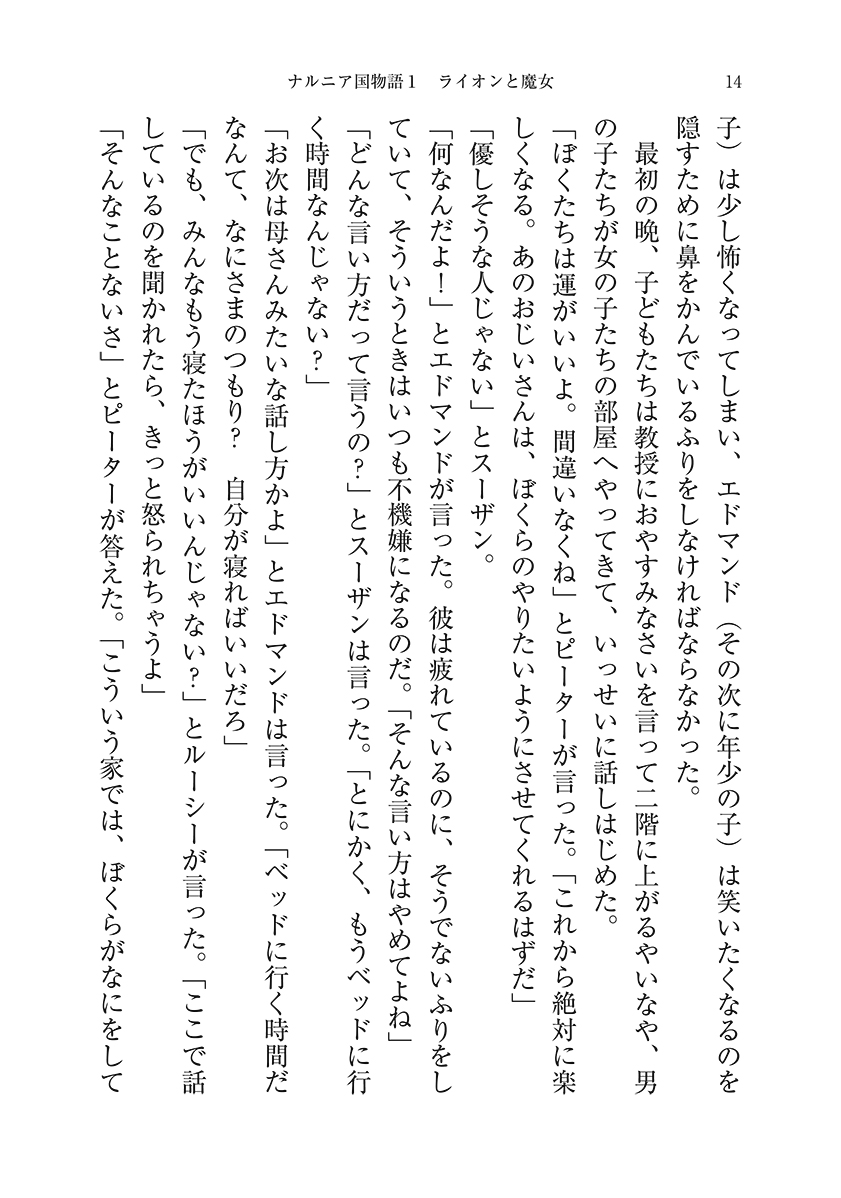 ナルニア国物語１　ライオンと魔女　14

子）は少し怖くなってしまい、エドマンド（その次に年少の子）は笑いたくなるのを隠すために鼻をかんでいるふりをしなければならなかった。

　最初の晩、子どもたちは教授におやすみなさいを言って二階に上がるやいなや、男の子たちが女の子たちの部屋へやってきて、いっせいに話しはじめた。

「ぼくたちは運がいいよ。間違いなくね」とピーターが言った。「これから絶対に楽しくなる。あのおじいさんは、ぼくらのやりたいようにさせてくれるはずだ」

「優しそうな人じゃない」とスーザン。

「何なんだよ！」とエドマンドが言った。彼は疲れているのに、そうでないふりをしていて、そういうときはいつも不機嫌になるのだ。「そんな言い方はやめてよね」

「どんな言い方だって言うの？」とスーザンは言った。「とにかく、もうベッドに行く時間なんじゃない？」

「お次は母さんみたいな話し方かよ」とエドマンドは言った。「ベッドに行く時間だなんて、なにさまのつもり？　自分が寝ればいいだろ」

「でも、みんなもう寝たほうがいいんじゃない？」とルーシーが言った。「ここで話しているのを聞かれたら、きっと怒られちゃうよ」

「そんなことないさ」とピーターが答えた。「こういう家では、ぼくらがなにをして